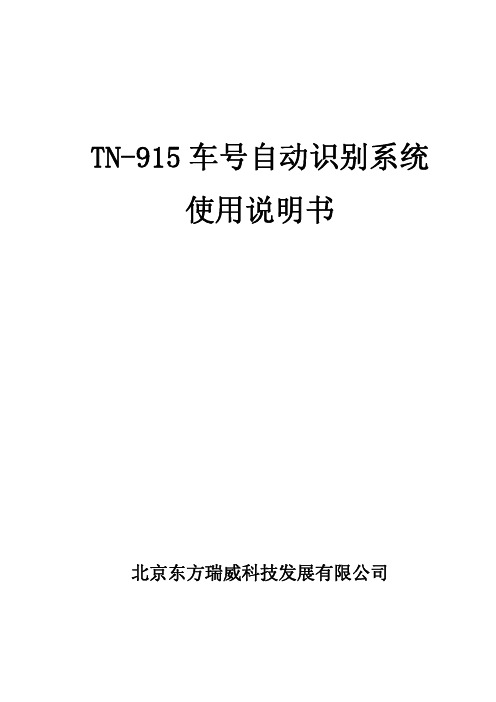 TN-915 车号自动识别系统

使用说明书

北京东方瑞威科技发展有限公司